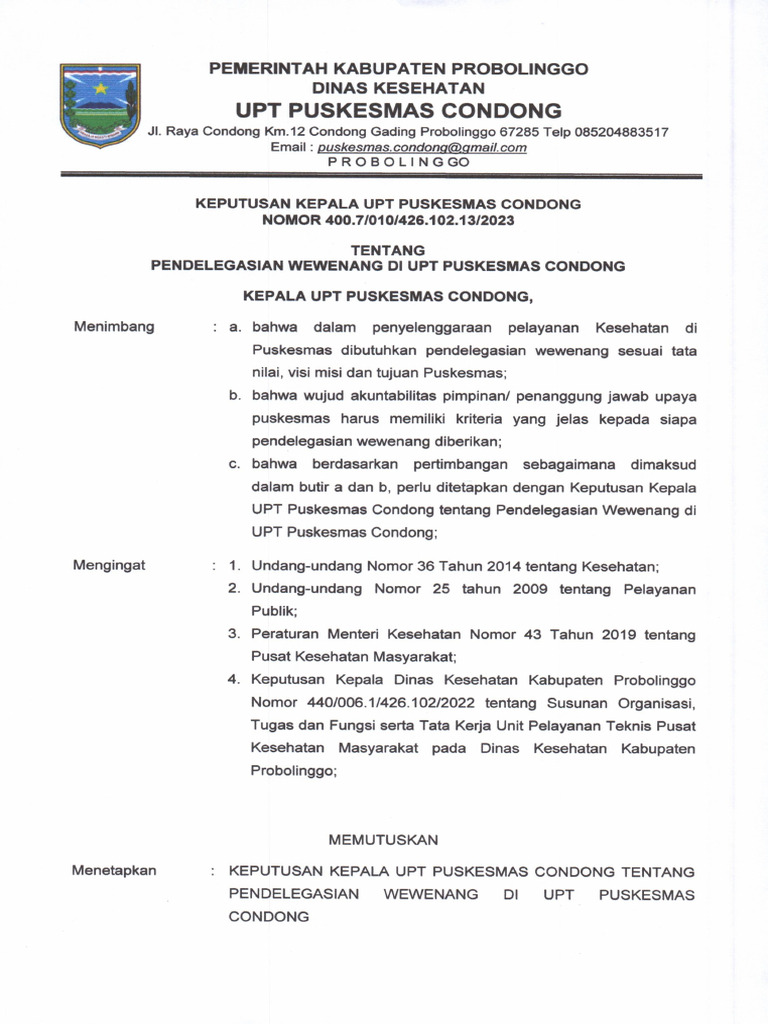 PEMERINTAH KABUPATEN PROBOLINGGO
DINAS KESEHATAN
UPT PUSKESMAS CONDONG
Jl. Raya Condong Km.12 Condong Gading Probolinggo 67285 Telp 085204883517
Email : puskesmas.condong@gmail.com
PROBOLINGGO

KEPUTUSAN KEPALA UPT PUSKESMAS CONDONG
NOMOR 400.7/010/426.102.13/2023

TENTANG
PENDELEGASIAN WEWENANG DI UPT PUSKESMAS CONDONG

KEPALA UPT PUSKESMAS CONDONG,

Menimbang : a. bahwa dalam penyelenggaraan pelayanan Kesehatan di Puskesmas dibutuhkan pendelegasian wewenang sesuai tata nilai, visi misi dan tujuan Puskesmas;
b. bahwa wujud akuntabilitas pimpinan/ penanggung jawab upaya puskesmas harus memiliki kriteria yang jelas kepada siapa pendelegasian wewenang diberikan;
c. bahwa berdasarkan pertimbangan sebagaimana dimaksud dalam butir a dan b, perlu ditetapkan dengan Keputusan Kepala UPT Puskesmas Condong tentang Pendelegasian Wewenang di UPT Puskesmas Condong;

Mengingat : 1. Undang-undang Nomor 36 Tahun 2014 tentang Kesehatan;
2. Undang-undang Nomor 25 tahun 2009 tentang Pelayanan Publik;
3. Peraturan Menteri Kesehatan Nomor 43 Tahun 2019 tentang Pusat Kesehatan Masyarakat;
4. Keputusan Kepala Dinas Kesehatan Kabupaten Probolinggo Nomor 440/006.1/426.102/2022 tentang Susunan Organisasi, Tugas dan Fungsi serta Tata Kerja Unit Pelayanan Teknis Pusat Kesehatan Masyarakat pada Dinas Kesehatan Kabupaten Probolinggo;

MEMUTUSKAN

Menetapkan : KEPUTUSAN KEPALA UPT PUSKESMAS CONDONG TENTANG PENDELEGASIAN WEWENANG DI UPT PUSKESMAS CONDONG